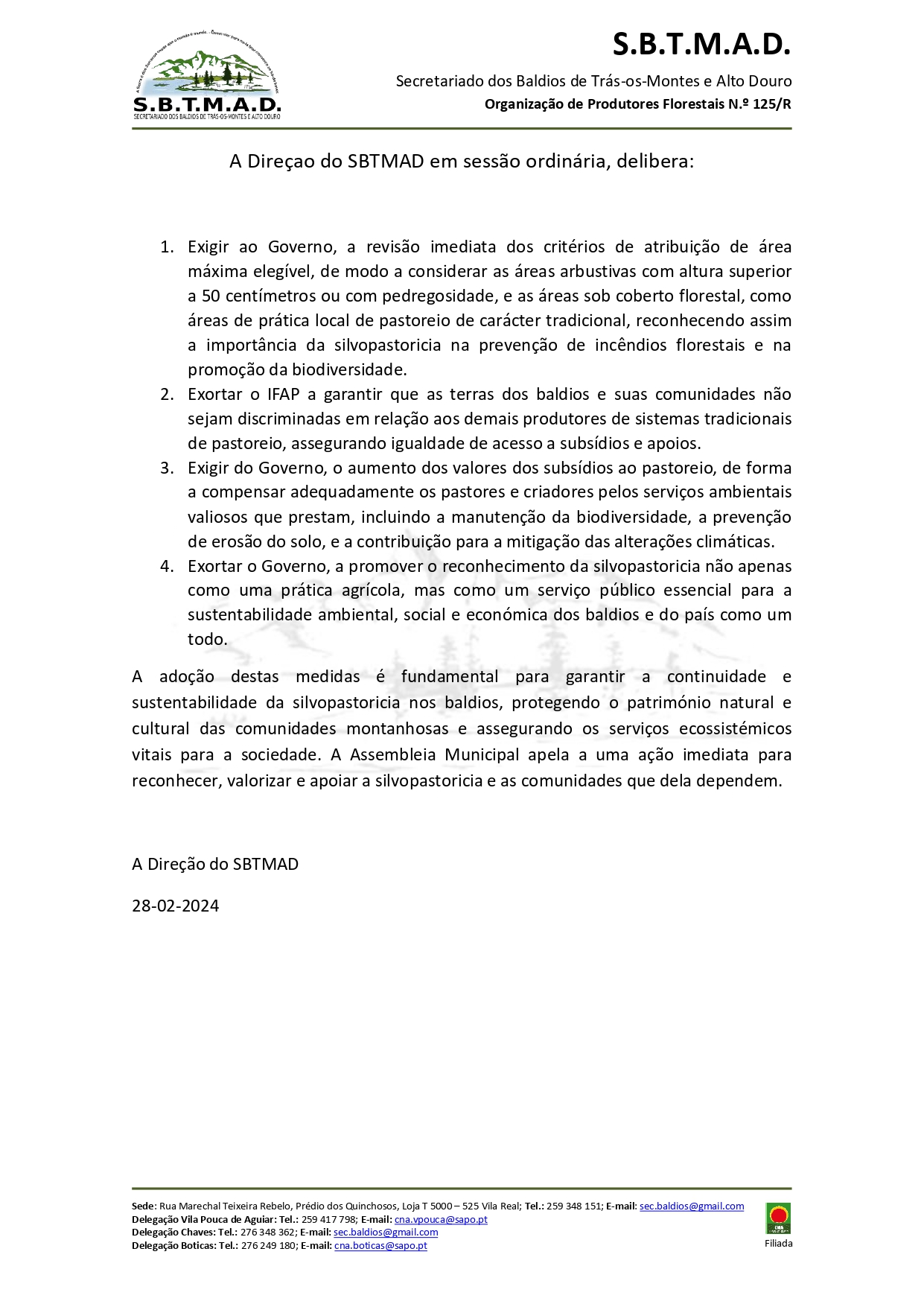 S.B.T.M.A.D.
SECRETARIADO DOS BALDIOS DE TRÁS-OS-MONTES E ALTO DOURO

S.B.T.M.A.D.

Secretariado dos Baldios de Trás-os-Montes e Alto Douro

Organização de Produtores Florestais N.º 125/R

A Direçao do SBTMAD em sessão ordinária, delibera:

1. Exigir ao Governo, a revisão imediata dos critérios de atribuição de área máxima elegível, de modo a considerar as áreas arbustivas com altura superior a 50 centímetros ou com pedregosidade, e as áreas sob coberto florestal, como áreas de prática local de pastoreio de carácter tradicional, reconhecendo assim a importância da silvopastoricia na prevenção de incêndios florestais e na promoção da biodiversidade.
2. Exortar o IFAP a garantir que as terras dos baldios e suas comunidades não sejam discriminadas em relação aos demais produtores de sistemas tradicionais de pastoreio, assegurando igualdade de acesso a subsídios e apoios.
3. Exigir do Governo, o aumento dos valores dos subsídios ao pastoreio, de forma a compensar adequadamente os pastores e criadores pelos serviços ambientais valiosos que prestam, incluindo a manutenção da biodiversidade, a prevenção de erosão do solo, e a contribuição para a mitigação das alterações climáticas.
4. Exortar o Governo, a promover o reconhecimento da silvopastoricia não apenas como uma prática agrícola, mas como um serviço público essencial para a sustentabilidade ambiental, social e económica dos baldios e do país como um todo.

A adoção destas medidas é fundamental para garantir a continuidade e sustentabilidade da silvopastoricia nos baldios, protegendo o património natural e cultural das comunidades montanhosas e assegurando os serviços ecossistémicos vitais para a sociedade. A Assembleia Municipal apela a uma ação imediata para reconhecer, valorizar e apoiar a silvopastoricia e as comunidades que dela dependem.

A Direção do SBTMAD

28-02-2024

Sede: Rua Marechal Teixeira Rebelo, Prédio dos Quinchosos, Loja T 5000 – 525 Vila Real; Tel.: 259 348 151; E-mail: sec.baldios@gmail.com
Delegação Vila Pouca de Aguiar: Tel.: 259 417 798; E-mail: cna.vpouca@sapo.pt
Delegação Chaves: Tel.: 276 348 362; E-mail: sec.baldios@gmail.com
Delegação Boticas: Tel.: 276 249 180; E-mail: cna.boticas@sapo.pt

CNA
Filiada